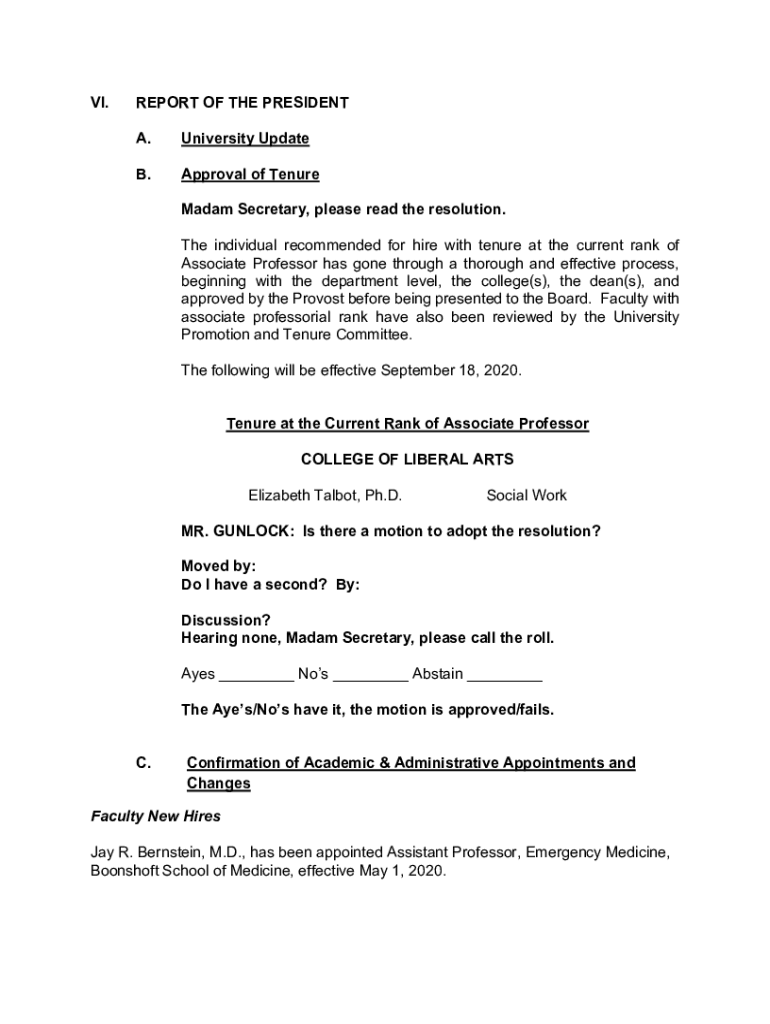 VI. REPORT OF THE PRESIDENT

A. University Update

B. Approval of Tenure

Madam Secretary, please read the resolution.

The individual recommended for hire with tenure at the current rank of Associate Professor has gone through a thorough and effective process, beginning with the department level, the college(s), the dean(s), and approved by the Provost before being presented to the Board. Faculty with associate professorial rank have also been reviewed by the University Promotion and Tenure Committee.

The following will be effective September 18, 2020.

Tenure at the Current Rank of Associate Professor

COLLEGE OF LIBERAL ARTS

Elizabeth Talbot, Ph.D. Social Work

MR. GUNLOCK: Is there a motion to adopt the resolution?

Moved by:
Do I have a second? By:

Discussion?
Hearing none, Madam Secretary, please call the roll.

Ayes _________ No's _________ Abstain _________

The Aye's/No's have it, the motion is approved/fails.

C. Confirmation of Academic & Administrative Appointments and Changes

Faculty New Hires

Jay R. Bernstein, M.D., has been appointed Assistant Professor, Emergency Medicine, Boonshoft School of Medicine, effective May 1, 2020.